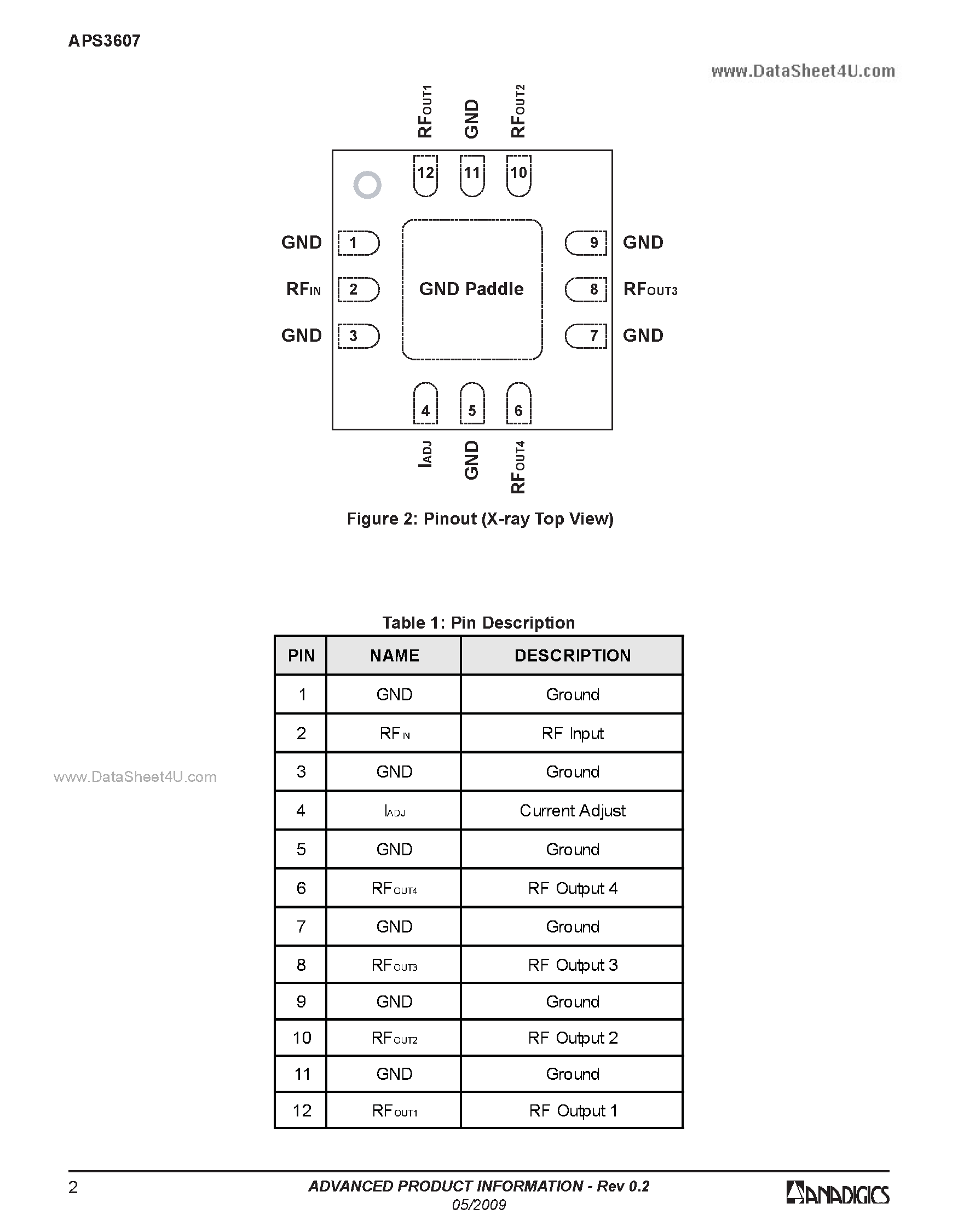 APS3607

www.DataSheet4U.com

$RF_{OUT1}$ GND $RF_{OUT2}$

12 11 10

GND 1
$RF_{IN}$ 2
GND 3

GND Paddle

9 GND
8 $RF_{OUT3}$
7 GND

4 5 6

$I_{ADJ}$ GND $RF_{OUT4}$

Figure 2: Pinout (X-ray Top View)

Table 1: Pin Description

| PIN | NAME | DESCRIPTION |
|---|---|---|
| 1 | GND | Ground |
| 2 | $RF_{IN}$ | RF Input |
| 3 | GND | Ground |
| 4 | $I_{ADJ}$ | Current Adjust |
| 5 | GND | Ground |
| 6 | $RF_{OUT4}$ | RF Output 4 |
| 7 | GND | Ground |
| 8 | $RF_{OUT3}$ | RF Output 3 |
| 9 | GND | Ground |
| 10 | $RF_{OUT2}$ | RF Output 2 |
| 11 | GND | Ground |
| 12 | $RF_{OUT1}$ | RF Output 1 |

www.DataSheet4U.com

2

ADVANCED PRODUCT INFORMATION - Rev 0.2
05/2009

ANADIGICS